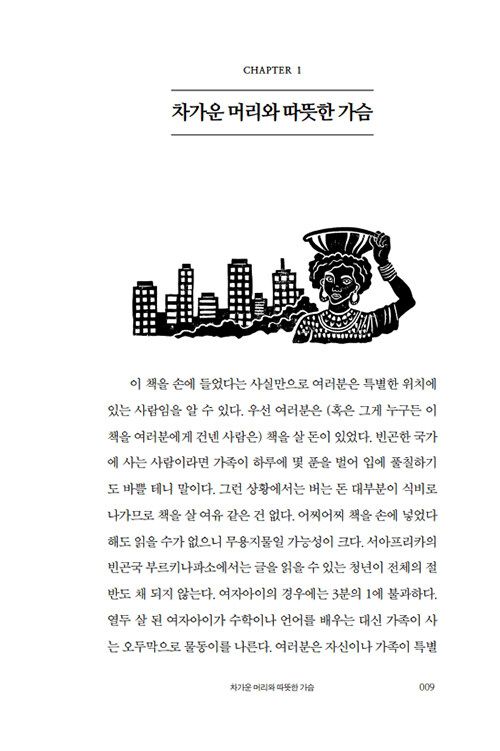 CHAPTER 1

차가운 머리와 따뜻한 가슴

이 책을 손에 들었다는 사실만으로 여러분은 특별한 위치에 있는 사람임을 알 수 있다. 우선 여러분은 (혹은 그게 누구든 이 책을 여러분에게 건넨 사람은) 책을 살 돈이 있었다. 빈곤한 국가에 사는 사람이라면 가족이 하루에 몇 푼을 벌어 입에 풀칠하기도 바쁠 테니 말이다. 그런 상황에서는 버는 돈 대부분이 식비로 나가므로 책을 살 여유 같은 건 없다. 어찌어찌 책을 손에 넣었다 해도 읽을 수가 없으니 무용지물일 가능성이 크다. 서아프리카의 빈곤국 부르키나파소에서는 글을 읽을 수 있는 청년이 전체의 절반도 채 되지 않는다. 여자아이의 경우에는 3분의 1에 불과하다. 열두 살 된 여자아이가 수학이나 언어를 배우는 대신 가족이 사는 오두막으로 물동이를 나른다. 여러분은 자신이나 가족이 특별

차가운 머리와 따뜻한 가슴 009